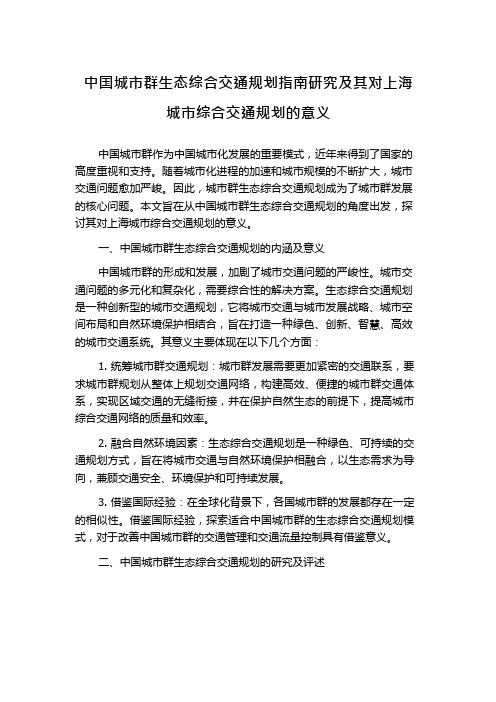 中国城市群生态综合交通规划指南研究及其对上海城市综合交通规划的意义

中国城市群作为中国城市化发展的重要模式，近年来得到了国家的高度重视和支持。随着城市化进程的加速和城市规模的不断扩大，城市交通问题愈加严峻。因此，城市群生态综合交通规划成为了城市群发展的核心问题。本文旨在从中国城市群生态综合交通规划的角度出发，探讨其对上海城市综合交通规划的意义。

一、中国城市群生态综合交通规划的内涵及意义

中国城市群的形成和发展，加剧了城市交通问题的严峻性。城市交通问题的多元化和复杂化，需要综合性的解决方案。生态综合交通规划是一种创新型的城市交通规划，它将城市交通与城市发展战略、城市空间布局和自然环境保护相结合，旨在打造一种绿色、创新、智慧、高效的城市交通系统。其意义主要体现在以下几个方面：

1. 统筹城市群交通规划：城市群发展需要更加紧密的交通联系，要求城市群规划从整体上规划交通网络，构建高效、便捷的城市群交通体系，实现区域交通的无缝衔接，并在保护自然生态的前提下，提高城市综合交通网络的质量和效率。

2. 融合自然环境因素：生态综合交通规划是一种绿色、可持续的交通规划方式，旨在将城市交通与自然环境保护相融合，以生态需求为导向，兼顾交通安全、环境保护和可持续发展。

3. 借鉴国际经验：在全球化背景下，各国城市群的发展都存在一定的相似性。借鉴国际经验，探索适合中国城市群的生态综合交通规划模式，对于改善中国城市群的交通管理和交通流量控制具有借鉴意义。

二、中国城市群生态综合交通规划的研究及评述